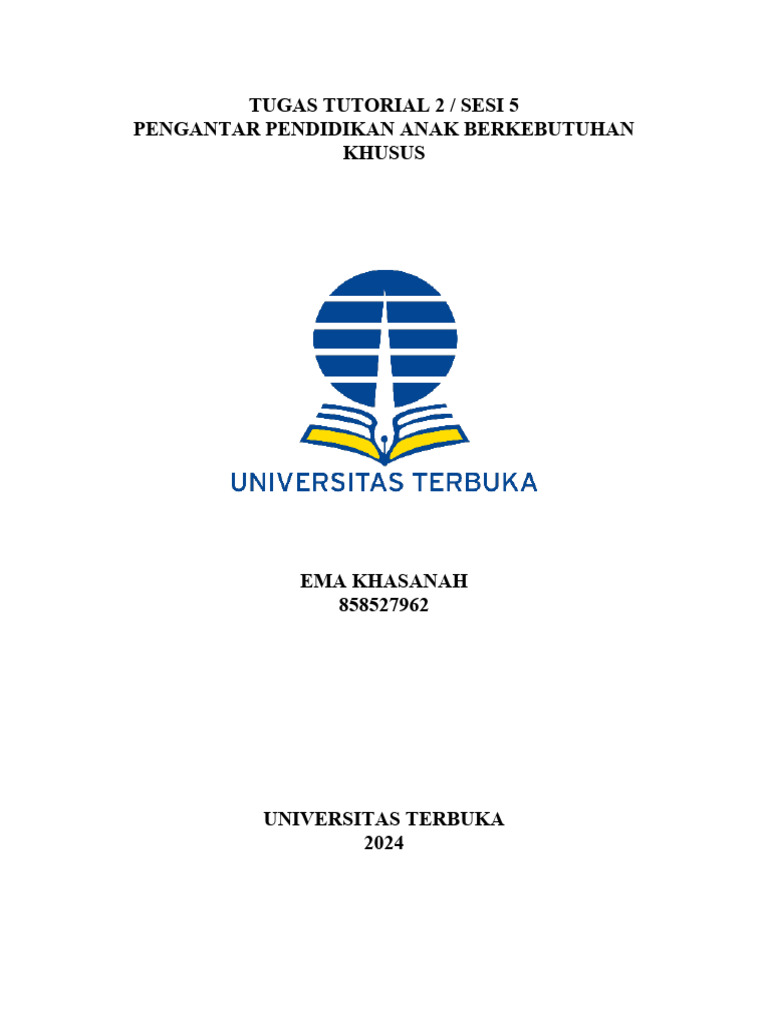 TUGAS TUTORIAL 2 / SESI 5
PENGANTAR PENDIDIKAN ANAK BERKEBUTUHAN KHUSUS

UNIVERSITAS TERBUKA

EMA KHASANAH
858527962

UNIVERSITAS TERBUKA
2024